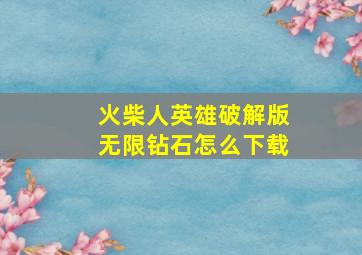 火柴人英雄破解版
无限钻石怎么下载